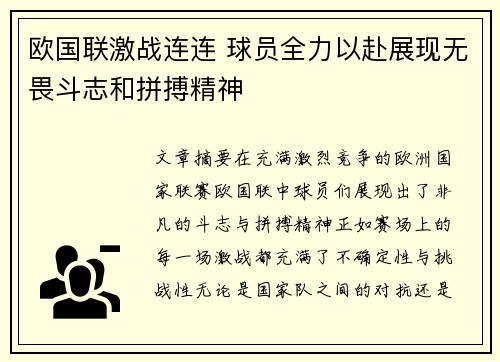 欧国联激战连连 球员全力以赴展现无畏斗志和拼搏精神

文章摘要在充满激烈竞争的欧洲国家联赛欧国联中球员们展现出了非凡的斗志与拼搏精神正如赛场上的每一场激战都充满了不确定性与挑战性无论是国家队之间的对抗还是